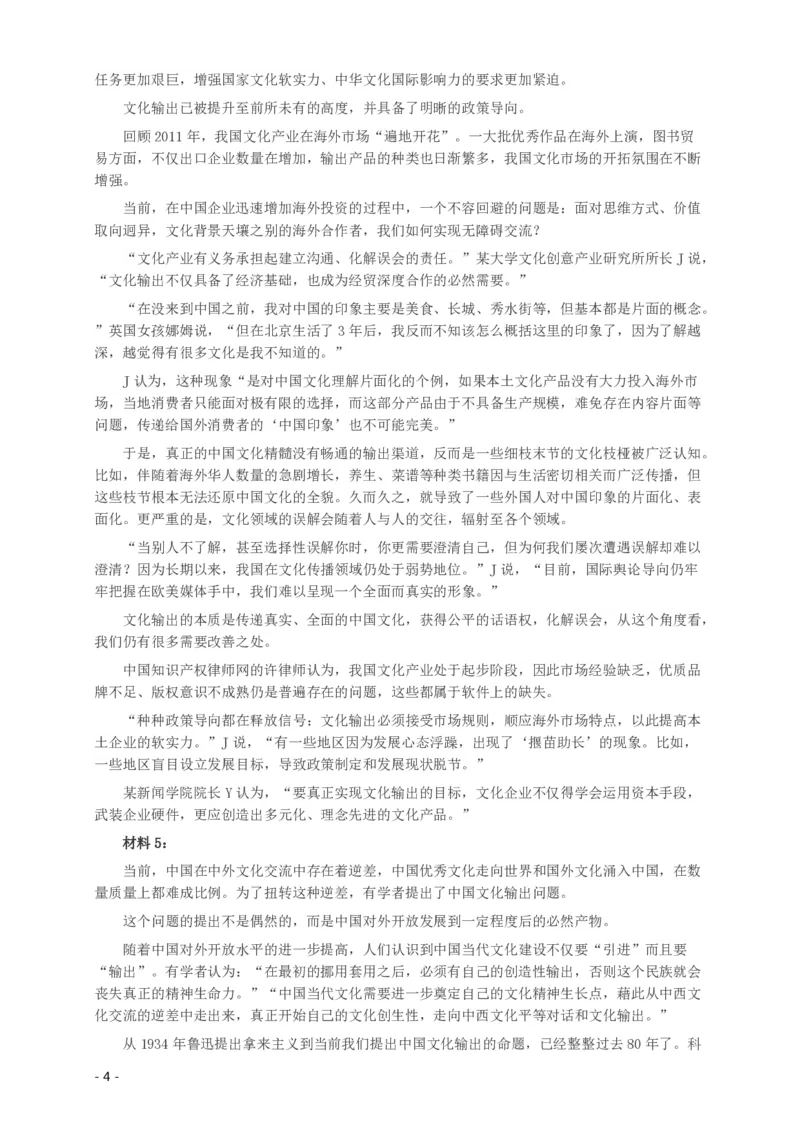 任务更加艰巨，增强国家文化软实力、中华文化国际影响力的要求更加紧迫。

文化输出已被提升至前所未有的高度，并具备了明晰的政策导向。

回顾 2011 年，我国文化产业在海外市场“遍地开花”。一大批优秀作品在海外上演，图书贸易方面，不仅出口企业数量在增加，输出产品的种类也日渐繁多，我国文化市场的开拓氛围在不断增强。

当前，在中国企业迅速增加海外投资的过程中，一个不容回避的问题是：面对思维方式、价值取向迥异，文化背景天壤之别的海外合作者，我们如何实现无障碍交流？

“文化产业有义务承担起建立沟通、化解误会的责任。”某大学文化创意产业研究所所长 J 说，“文化输出不仅具备了经济基础，也成为经贸深度合作的必然需要。”

“在没来到中国之前，我对中国的印象主要是美食、长城、秀水街等，但基本都是片面的概念。”英国女孩娜姆说，“但在北京生活了 3 年后，我反而不知该怎么概括这里的印象了，因为了解越深，越觉得有很多文化是我不知道的。”

J 认为，这种现象“是对中国文化理解片面化的个例，如果本土文化产品没有大力投入海外市场，当地消费者只能面对极有限的选择，而这部分产品由于不具备生产规模，难免存在内容片面等问题，传递给国外消费者的‘中国印象’也不可能完美。”

于是，真正的中国文化精髓没有畅通的输出渠道，反而是一些细枝末节的文化枝桠被广泛认知。比如，伴随着海外华人数量的急剧增长，养生、菜谱等种类书籍因与生活密切相关而广泛传播，但这些枝节根本无法还原中国文化的全貌。久而久之，就导致了一些外国人对中国印象的片面化、表面化。更严重的是，文化领域的误解会随着人与人的交往，辐射至各个领域。

“当别人不了解，甚至选择性误解你时，你更需要澄清自己，但为何我们屡次遭遇误解却难以澄清？因为长期以来，我国在文化传播领域仍处于弱势地位。”J 说，“目前，国际舆论导向仍牢牢把握在欧美媒体手中，我们难以呈现一个全面而真实的形象。”

文化输出的本质是传递真实、全面的中国文化，获得公平的话语权，化解误会，从这个角度看，我们仍有很多需要改善之处。

中国知识产权律师网的许律师认为，我国文化产业处于起步阶段，因此市场经验缺乏，优质品牌不足、版权意识不成熟仍是普遍存在的问题，这些都属于软件上的缺失。

“种种政策导向都在释放信号：文化输出必须接受市场规则，顺应海外市场特点，以此提高本土企业的软实力。”J 说，“有一些地区因为发展心态浮躁，出现了‘揠苗助长’的现象。比如，一些地区盲目设立发展目标，导致政策制定和发展现状脱节。”

某新闻学院院长 Y 认为，“要真正实现文化输出的目标，文化企业不仅得学会运用资本手段，武装企业硬件，更应创造出多元化、理念先进的文化产品。”

材料 5：

当前，中国在中外文化交流中存在着逆差，中国优秀文化走向世界和国外文化涌入中国，在数量质量上都难成比例。为了扭转这种逆差，有学者提出了中国文化输出问题。

这个问题的提出不是偶然的，而是中国对外开放发展到一定程度后的必然产物。

随着中国对外开放水平的进一步提高，人们认识到中国当代文化建设不仅要“引进”而且要“输出”。有学者认为：“在最初的挪用套用之后，必须有自己的创造性输出，否则这个民族就会丧失真正的精神生命力。”“中国当代文化需要进一步奠定自己的文化精神生长点，藉此从中西文化交流的逆差中走出来，真正开始自己的文化创生性，走向中西文化平等对话和文化输出。”

从 1934 年鲁迅提出拿来主义到当前我们提出中国文化输出的命题，已经整整过去 80 年了。科

- 4 -